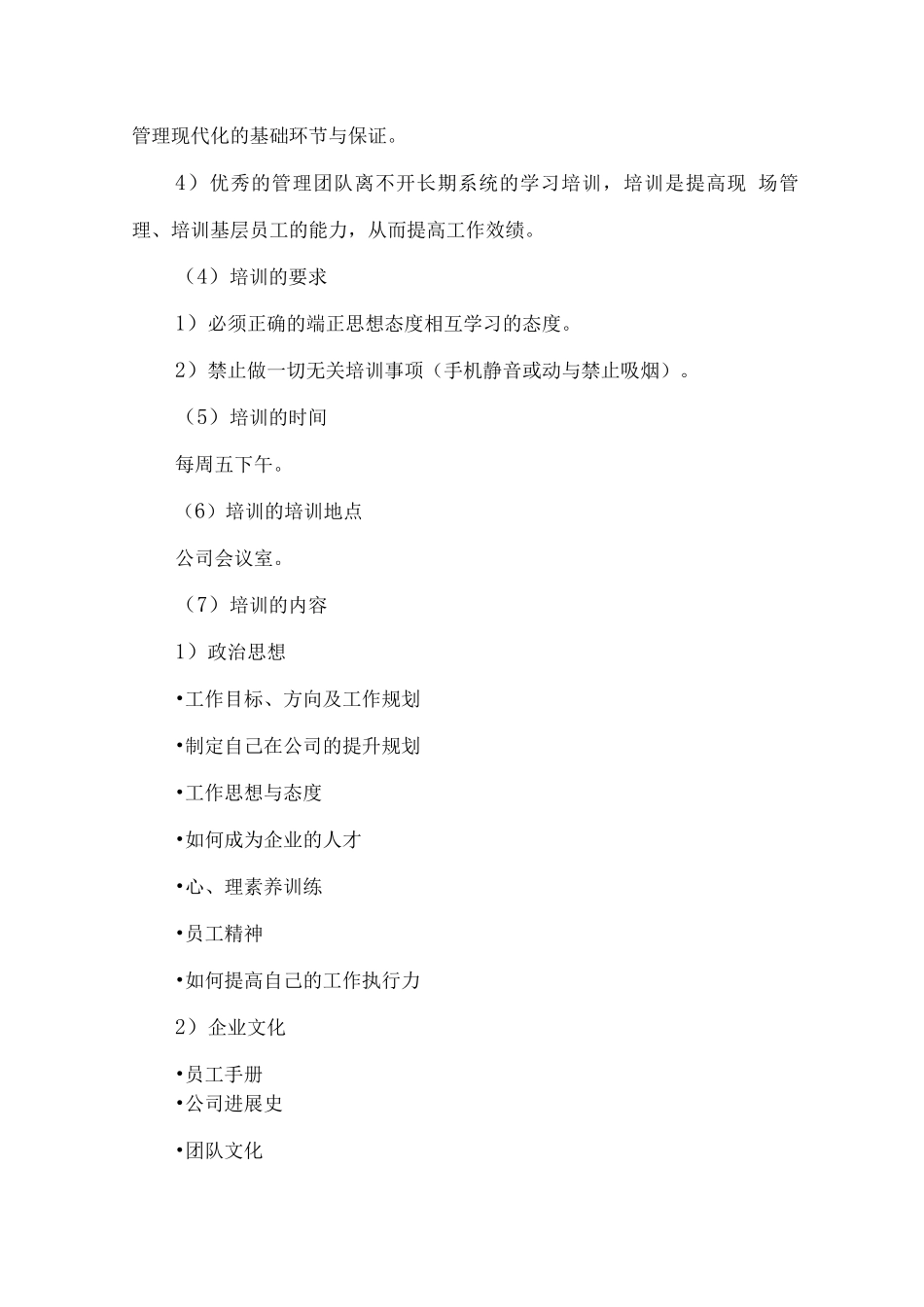 管理现代化的基础环节与保证。

4）优秀的管理团队离不开长期系统的学习培训，培训是提高现 场管理、培训基层员工的能力，从而提高工作效绩。

（4）培训的要求

1）必须正确的端正思想态度相互学习的态度。

2）禁止做一切无关培训事项（手机静音或动与禁止吸烟）。

（5）培训的时间

每周五下午。

（6）培训的培训地点

公司会议室。

（7）培训的内容

1）政治思想

•工作目标、方向及工作规划

•制定自己在公司的提升规划

•工作思想与态度

•如何成为企业的人才

•心、理素养训练

•员工精神

•如何提高自己的工作执行力

2）企业文化

•员工手册
•公司进展史

•团队文化